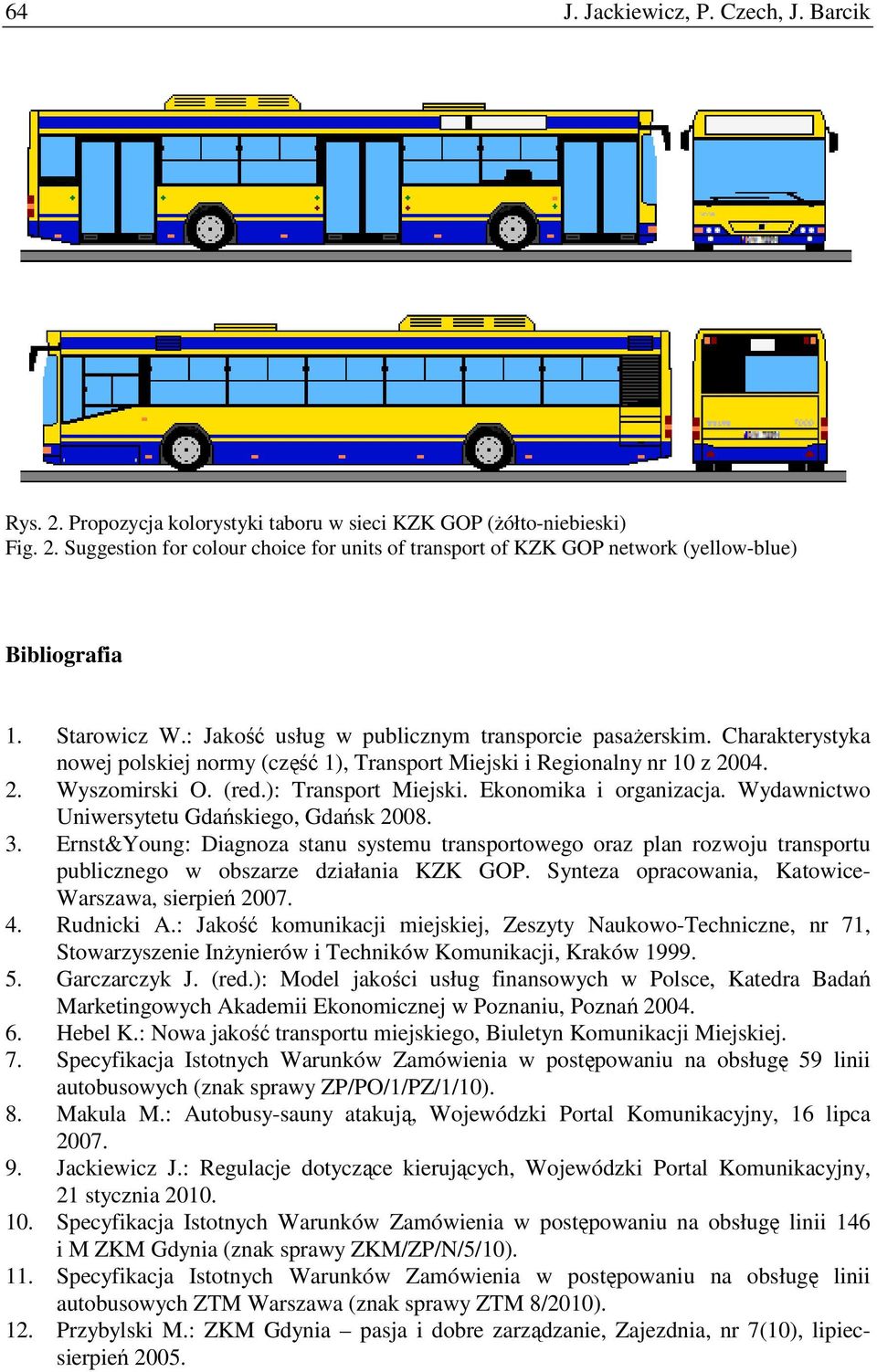 64 J. Jackiewicz, P. Czech, J. Barcik

Rys. 2. Propozycja kolorystyki taboru w sieci KZK GOP (żółto-niebieski)
Fig. 2. Suggestion for colour choice for units of transport of KZK GOP network (yellow-blue)

Bibliografia

1. Starowicz W.: Jakość usług w publicznym transporcie pasażerskim. Charakterystyka nowej polskiej normy (część 1), Transport Miejski i Regionalny nr 10 z 2004.
2. Wyszomirski O. (red.): Transport Miejski. Ekonomika i organizacja. Wydawnictwo Uniwersytetu Gdańskiego, Gdańsk 2008.
3. Ernst&Young: Diagnoza stanu systemu transportowego oraz plan rozwoju transportu publicznego w obszarze działania KZK GOP. Synteza opracowania, Katowice-Warszawa, sierpień 2007.
4. Rudnicki A.: Jakość komunikacji miejskiej, Zeszyty Naukowo-Techniczne, nr 71, Stowarzyszenie Inżynierów i Techników Komunikacji, Kraków 1999.
5. Garczarczyk J. (red.): Model jakości usług finansowych w Polsce, Katedra Badań Marketingowych Akademii Ekonomicznej w Poznaniu, Poznań 2004.
6. Hebel K.: Nowa jakość transportu miejskiego, Biuletyn Komunikacji Miejskiej.
7. Specyfikacja Istotnych Warunków Zamówienia w postępowaniu na obsługę 59 linii autobusowych (znak sprawy ZP/PO/1/PZ/1/10).
8. Makula M.: Autobusy-sauny atakują, Wojewódzki Portal Komunikacyjny, 16 lipca 2007.
9. Jackiewicz J.: Regulacje dotyczące kierujących, Wojewódzki Portal Komunikacyjny, 21 stycznia 2010.
10. Specyfikacja Istotnych Warunków Zamówienia w postępowaniu na obsługę linii 146 i M ZKM Gdynia (znak sprawy ZKM/ZP/N/5/10).
11. Specyfikacja Istotnych Warunków Zamówienia w postępowaniu na obsługę linii autobusowych ZTM Warszawa (znak sprawy ZTM 8/2010).
12. Przybylski M.: ZKM Gdynia – pasja i dobre zarządzanie, Zajezdnia, nr 7(10), lipiec-sierpień 2005.